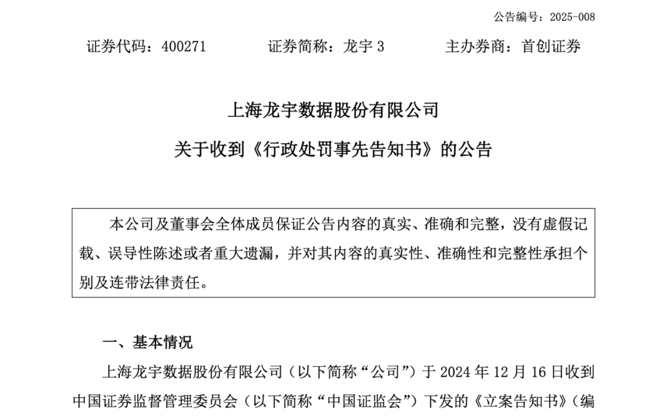 公告编号：2025-008

证券代码：400271　　证券简称：龙宇 3　　主办券商：首创证券

上海龙宇数据股份有限公司
关于收到《行政处罚事先告知书》的公告

本公司及董事会全体成员保证公告内容的真实、准确和完整，没有虚假记载、误导性陈述或者重大遗漏，并对其内容的真实性、准确性和完整性承担个别及连带法律责任。

一、基本情况

上海龙宇数据股份有限公司（以下简称“公司”）于 2024 年 12 月 16 日收到中国证券监督管理委员会（以下简称“中国证监会”）下发的《立案告知书》（编